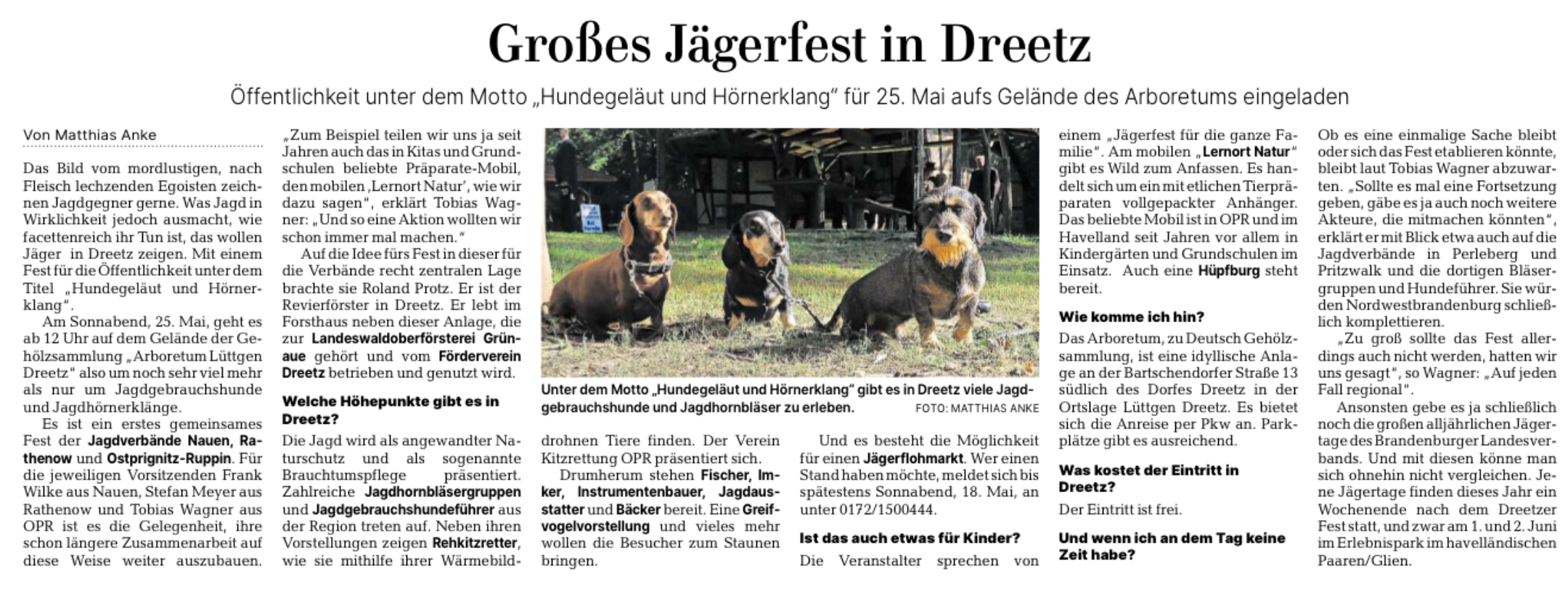 Großes Jägerfest in Dreetz

Öffentlichkeit unter dem Motto „Hundegeläut und Hörnerklang" für 25. Mai aufs Gelände des Arboretums eingeladen

Von Matthias Anke

Das Bild vom mordlustigen, nach Fleisch lechzenden Egoisten zeichnen Jagdgegner gerne. Was Jagd in Wirklichkeit jedoch ausmacht, wie facettenreich ihr Tun ist, das wollen Jäger in Dreetz zeigen. Mit einem Fest für die Öffentlichkeit unter dem Titel „Hundegeläut und Hörnerklang".

Am Sonnabend, 25. Mai, geht es ab 12 Uhr auf dem Gelände der Gehölzsammlung „Arboretum Lüttgen Dreetz" also um noch sehr viel mehr als nur um Jagdgebrauchshunde und Jagdhörnerklänge.

Es ist ein erstes gemeinsames Fest der Jagdverbände Nauen, Rathenow und Ostprignitz-Ruppin. Für die jeweiligen Vorsitzenden Frank Wilke aus Nauen, Stefan Meyer aus Rathenow und Tobias Wagner aus OPR ist es die Gelegenheit, ihre schon längere Zusammenarbeit auf diese Weise weiter auszubauen.

„Zum Beispiel teilen wir uns ja seit Jahren auch das in Kitas und Grundschulen beliebte Präparate-Mobil, den mobilen ‚Lernort Natur', wie wir dazu sagen", erklärt Tobias Wagner: „Und so eine Aktion wollten wir schon immer mal machen."

Auf die Idee fürs Fest in dieser für die Verbände recht zentralen Lage brachte sie Roland Protz. Er ist der Revierförster in Dreetz. Er lebt im Forsthaus neben dieser Anlage, die zur Landeswaldoberförsterei Grünaue gehört und vom Förderverein Dreetz betrieben und genutzt wird.

Welche Höhepunkte gibt es in Dreetz?

Die Jagd wird als angewandter Naturschutz und als sogenannte Brauchtumspflege präsentiert. Zahlreiche Jagdhornbläsergruppen und Jagdgebrauchshundeführer aus der Region treten auf. Neben ihren Vorstellungen zeigen Rehkitzretter, wie sie mithilfe ihrer Wärmebilddrohnen Tiere finden. Der Verein Kitzrettung OPR präsentiert sich.

Drumherum stehen Fischer, Imker, Instrumentenbauer, Jagdausstatter und Bäcker bereit. Eine Greifvogelvorstellung und vieles mehr wollen die Besucher zum Staunen bringen.

Unter dem Motto „Hundegeläut und Hörnerklang" gibt es in Dreetz viele Jagdgebrauchshunde und Jagdhornbläser zu erleben. FOTO: MATTHIAS ANKE

Und es besteht die Möglichkeit für einen Jägerflohmarkt. Wer einen Stand haben möchte, meldet sich bis spätestens Sonnabend, 18. Mai, an unter 0172/1500444.

Ist das auch etwas für Kinder?

Die Veranstalter sprechen von einem „Jägerfest für die ganze Familie". Am mobilen „Lernort Natur" gibt es Wild zum Anfassen. Es handelt sich um ein mit etlichen Tierpräparaten vollgepackter Anhänger. Das beliebte Mobil ist in OPR und im Havelland seit Jahren vor allem in Kindergärten und Grundschulen im Einsatz. Auch eine Hüpfburg steht bereit.

Wie komme ich hin?

Das Arboretum, zu Deutsch Gehölzsammlung, ist eine idyllische Anlage an der Bartschendorfer Straße 13 südlich des Dorfes Dreetz in der Ortslage Lüttgen Dreetz. Es bietet sich die Anreise per Pkw an. Parkplätze gibt es ausreichend.

Was kostet der Eintritt in Dreetz?

Der Eintritt ist frei.

Und wenn ich an dem Tag keine Zeit habe?

Ob es eine einmalige Sache bleibt oder sich das Fest etablieren könnte, bleibt laut Tobias Wagner abzuwarten. „Sollte es mal eine Fortsetzung geben, gäbe es ja auch noch weitere Akteure, die mitmachen könnten", erklärt er mit Blick etwa auch auf die Jagdverbände in Perleberg und Pritzwalk und die dortigen Bläsergruppen und Hundeführer. Sie würden Nordwestbrandenburg schließlich komplettieren.

„Zu groß sollte das Fest allerdings auch nicht werden, hatten wir uns gesagt", so Wagner: „Auf jeden Fall regional".

Ansonsten gebe es ja schließlich noch die großen alljährlichen Jägertage des Brandenburger Landesverbands. Und mit diesen könne man sich ohnehin nicht vergleichen. Jene Jägertage finden dieses Jahr ein Wochenende nach dem Dreetzer Fest statt, und zwar am 1. und 2. Juni im Erlebnispark im havelländischen Paaren/Glien.